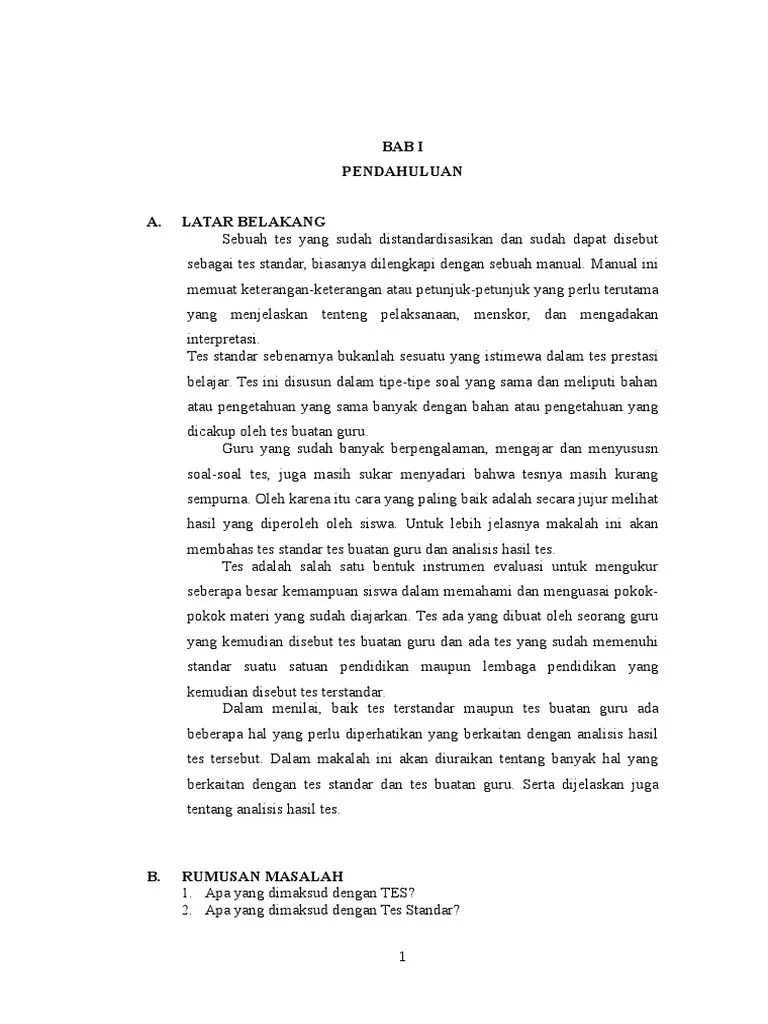 BAB I
PENDAHULUAN

A. LATAR BELAKANG

Sebuah tes yang sudah distandardisasikan dan sudah dapat disebut sebagai tes standar, biasanya dilengkapi dengan sebuah manual. Manual ini memuat keterangan-keterangan atau petunjuk-petunjuk yang perlu terutama yang menjelaskan tenteng pelaksanaan, menskor, dan mengadakan interpretasi.

Tes standar sebenarnya bukanlah sesuatu yang istimewa dalam tes prestasi belajar. Tes ini disusun dalam tipe-tipe soal yang sama dan meliputi bahan atau pengetahuan yang sama banyak dengan bahan atau pengetahuan yang dicakup oleh tes buatan guru.

Guru yang sudah banyak berpengalaman, mengajar dan menyususn soal-soal tes, juga masih sukar menyadari bahwa tesnya masih kurang sempurna. Oleh karena itu cara yang paling baik adalah secara jujur melihat hasil yang diperoleh oleh siswa. Untuk lebih jelasnya makalah ini akan membahas tes standar tes buatan guru dan analisis hasil tes.

Tes adalah salah satu bentuk instrumen evaluasi untuk mengukur seberapa besar kemampuan siswa dalam memahami dan menguasai pokok-pokok materi yang sudah diajarkan. Tes ada yang dibuat oleh seorang guru yang kemudian disebut tes buatan guru dan ada tes yang sudah memenuhi standar suatu satuan pendidikan maupun lembaga pendidikan yang kemudian disebut tes terstandar.

Dalam menilai, baik tes terstandar maupun tes buatan guru ada beberapa hal yang perlu diperhatikan yang berkaitan dengan analisis hasil tes tersebut. Dalam makalah ini akan diuraikan tentang banyak hal yang berkaitan dengan tes standar dan tes buatan guru. Serta dijelaskan juga tentang analisis hasil tes.

B. RUMUSAN MASALAH
1. Apa yang dimaksud dengan TES?
2. Apa yang dimaksud dengan Tes Standar?

1